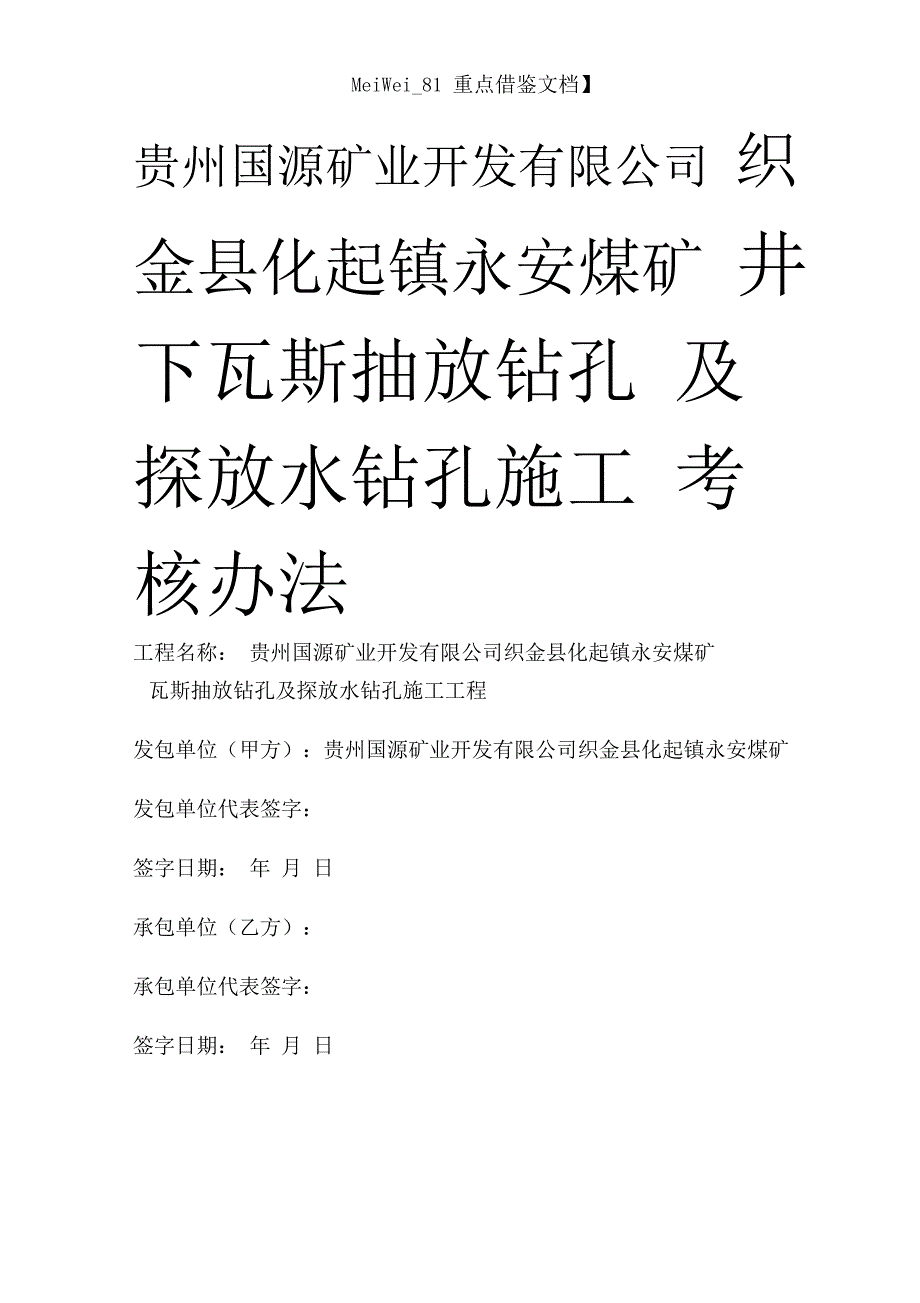 MeiWei_81 重点借鉴文档】

贵州国源矿业开发有限公司 织金县化起镇永安煤矿 井下瓦斯抽放钻孔 及探放水钻孔施工 考核办法

工程名称： 贵州国源矿业开发有限公司织金县化起镇永安煤矿 瓦斯抽放钻孔及探放水钻孔施工工程

发包单位（甲方）：贵州国源矿业开发有限公司织金县化起镇永安煤矿

发包单位代表签字：

签字日期： 年 月 日

承包单位（乙方）：

承包单位代表签字：

签字日期： 年 月 日